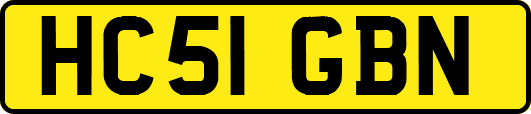 HC51 GBN